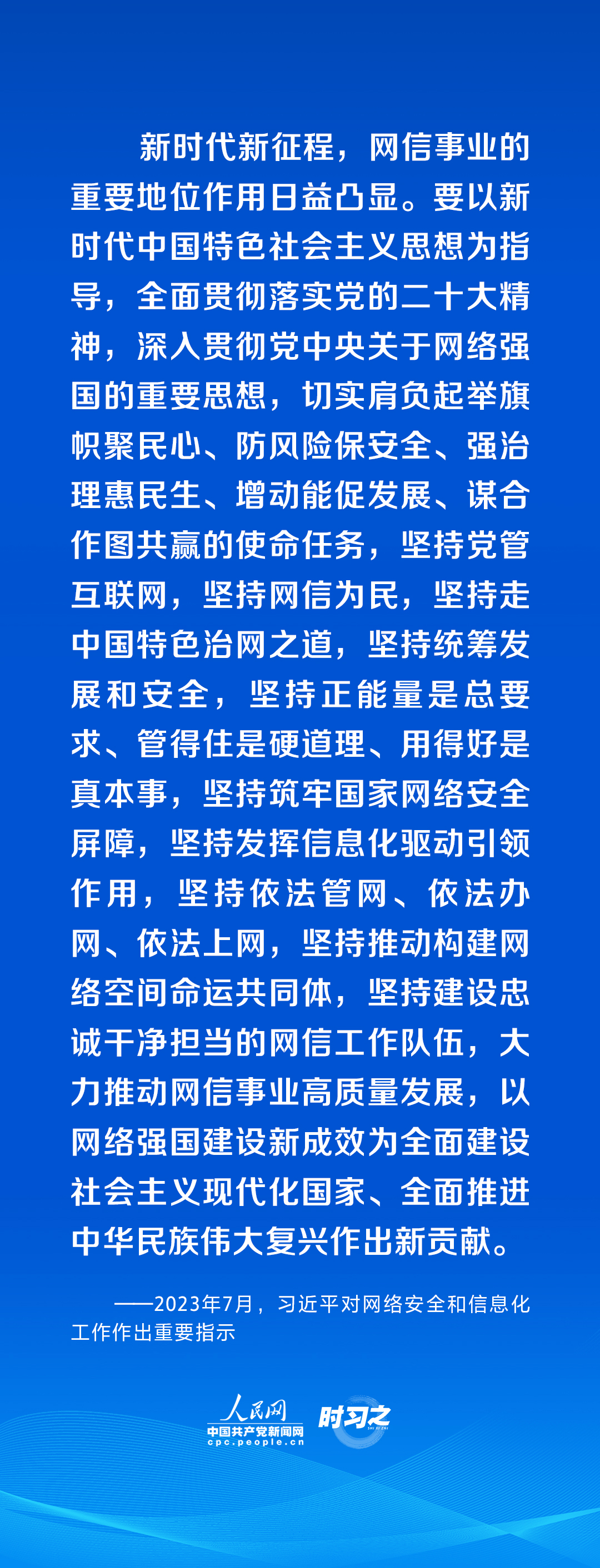 新时代新征程，网信事业的重要地位作用日益凸显。要以新时代中国特色社会主义思想为指导，全面贯彻落实党的二十大精神，深入贯彻党中央关于网络强国的重要思想，切实肩负起举旗帜聚民心、防风险保安全、强治理惠民生、增动能促发展、谋合作图共赢的使命任务，坚持党管互联网，坚持网信为民，坚持走中国特色治网之道，坚持统筹发展和安全，坚持正能量是总要求、管得住是硬道理、用得好是真本事，坚持筑牢国家网络安全屏障，坚持发挥信息化驱动引领作用，坚持依法管网、依法办网、依法上网，坚持推动构建网络空间命运共同体，坚持建设忠诚干净担当的网信工作队伍，大力推动网信事业高质量发展，以网络强国建设新成效为全面建设社会主义现代化国家、全面推进中华民族伟大复兴作出新贡献。

——2023年7月，习近平对网络安全和信息化工作作出重要指示

人民网
中国共产党新闻网
cpc.people.cn
时习之